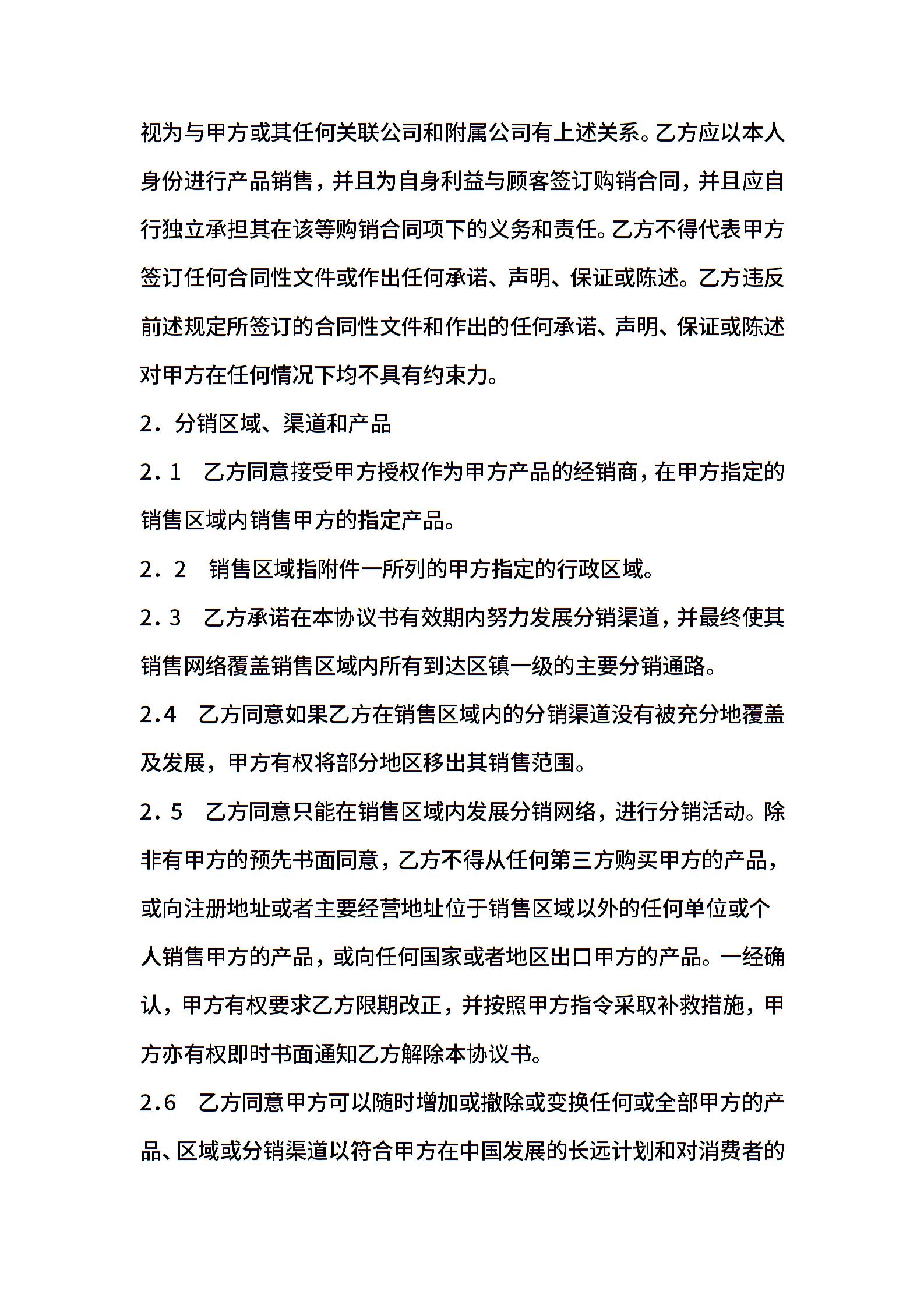 视为与甲方或其任何关联公司和附属公司有上述关系。乙方应以本人身份进行产品销售，并且为自身利益与顾客签订购销合同，并且应自行独立承担其在该等购销合同项下的义务和责任。乙方不得代表甲方签订任何合同性文件或作出任何承诺、声明、保证或陈述。乙方违反前述规定所签订的合同性文件和作出的任何承诺、声明、保证或陈述对甲方在任何情况下均不具有约束力。

2．分销区域、渠道和产品

2．1　乙方同意接受甲方授权作为甲方产品的经销商，在甲方指定的销售区域内销售甲方的指定产品。

2．2　销售区域指附件一所列的甲方指定的行政区域。

2．3　乙方承诺在本协议书有效期内努力发展分销渠道，并最终使其销售网络覆盖销售区域内所有到达区镇一级的主要分销通路。

2.4　乙方同意如果乙方在销售区域内的分销渠道没有被充分地覆盖及发展，甲方有权将部分地区移出其销售范围。

2．5　乙方同意只能在销售区域内发展分销网络，进行分销活动。除非有甲方的预先书面同意，乙方不得从任何第三方购买甲方的产品，或向注册地址或者主要经营地址位于销售区域以外的任何单位或个人销售甲方的产品，或向任何国家或者地区出口甲方的产品。一经确认，甲方有权要求乙方限期改正，并按照甲方指令采取补救措施，甲方亦有权即时书面通知乙方解除本协议书。

2.6　乙方同意甲方可以随时增加或撤除或变换任何或全部甲方的产品、区域或分销渠道以符合甲方在中国发展的长远计划和对消费者的